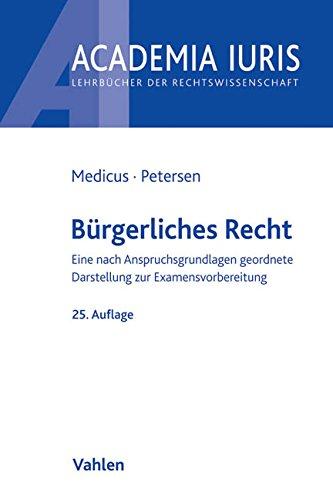 ACADEMIA IURIS
LEHRBÜCHER DER RECHTSWISSENSCHAFT

Medicus · Petersen

Bürgerliches Recht

Eine nach Anspruchsgrundlagen geordnete Darstellung zur Examensvorbereitung

25. Auflage

Vahlen